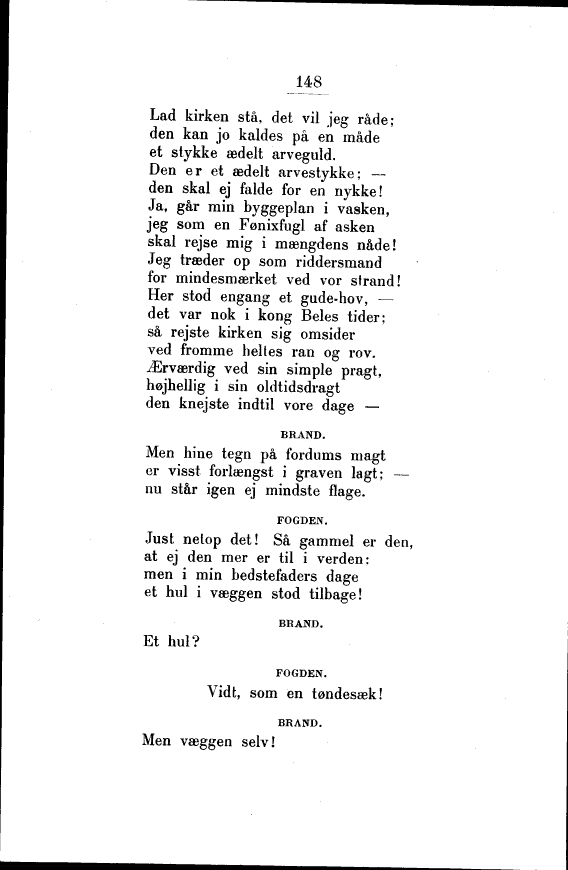 148

Lad kirken stå, det vil jeg råde;
den kan jo kaldes på en måde
et stykke ædelt arveguld.
Den er et ædelt arvestykke; —
den skal ej falde for en nykke!
Ja, går min byggeplan i vasken,
jeg som en Fønixfugl af asken
skal rejse mig i mængdens nåde!
Jeg træder op som riddersmand
for mindesmærket ved vor strand!
Her stod engang et gude-hov, —
det var nok i kong Beles tider;
så rejste kirken sig omsider
ved fromme heltes ran og rov.
Ærværdig ved sin simple pragt,
højhellig i sin oldtidsdragt
den knejste indtil vore dage —

BRAND.

Men hine tegn på fordums magt
er visst forlængst i graven lagt; —
nu står igen ej mindste flage.

FOGDEN.

Just netop det! Så gammel er den,
at ej den mer er til i verden:
men i min bedstefaders dage
et hul i væggen stod tilbage!

BRAND.

Et hul?

FOGDEN.

Vidt, som en tøndesæk!

BRAND.

Men væggen selv!